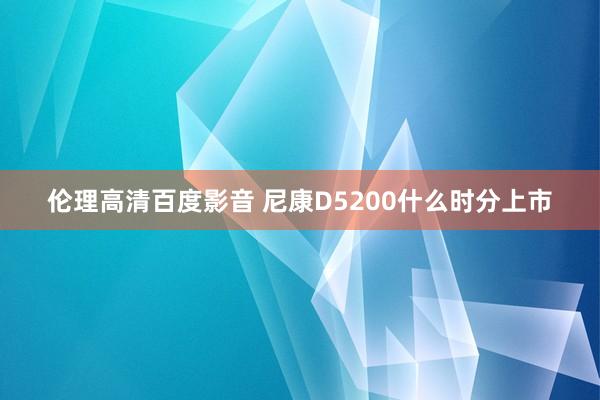 伦理高清百度影音 尼康D5200什么时分上市